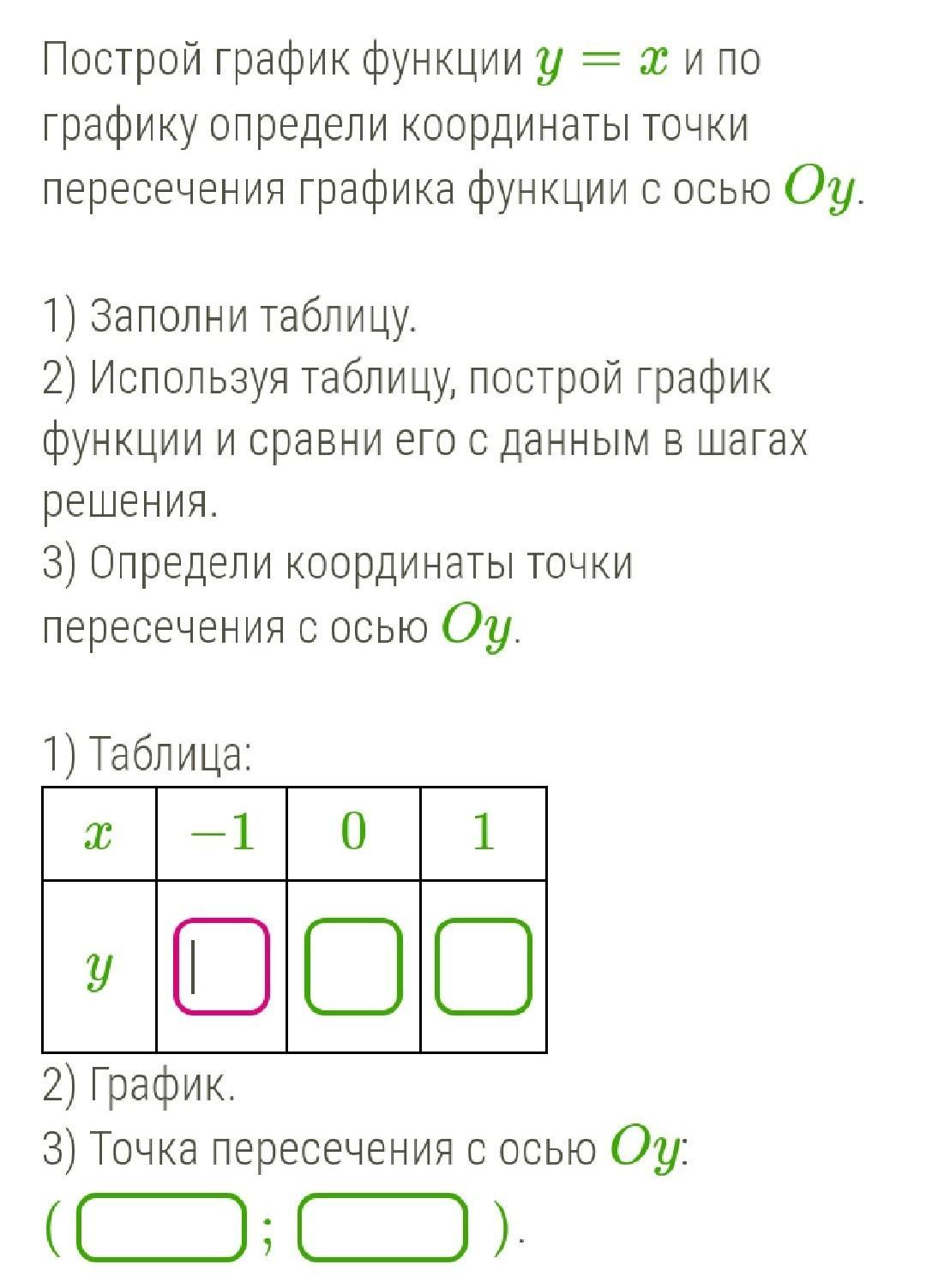 Построй график функции $y = x$ и по графику определи координаты точки пересечения графика функции с осью $Oy$.

1) Заполни таблицу.
2) Используя таблицу, построй график функции и сравни его с данным в шагах решения.
3) Определи координаты точки пересечения с осью $Oy$.

1) Таблица:

| $x$ | $-1$ | $0$ | $1$ |
|---|---|---|---|
| $y$ | | | |

2) График.
3) Точка пересечения с осью $Oy$:
( ; ).